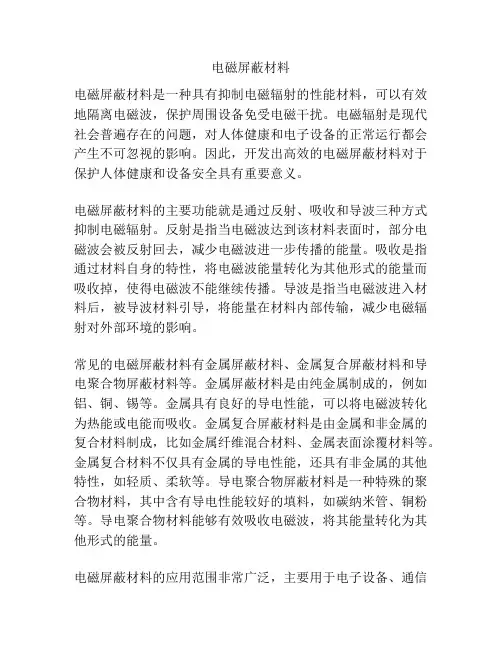 电磁屏蔽材料

电磁屏蔽材料是一种具有抑制电磁辐射的性能材料，可以有效地隔离电磁波，保护周围设备免受电磁干扰。电磁辐射是现代社会普遍存在的问题，对人体健康和电子设备的正常运行都会产生不可忽视的影响。因此，开发出高效的电磁屏蔽材料对于保护人体健康和设备安全具有重要意义。

电磁屏蔽材料的主要功能就是通过反射、吸收和导波三种方式抑制电磁辐射。反射是指当电磁波达到该材料表面时，部分电磁波会被反射回去，减少电磁波进一步传播的能量。吸收是指通过材料自身的特性，将电磁波能量转化为其他形式的能量而吸收掉，使得电磁波不能继续传播。导波是指当电磁波进入材料后，被导波材料引导，将能量在材料内部传输，减少电磁辐射对外部环境的影响。

常见的电磁屏蔽材料有金属屏蔽材料、金属复合屏蔽材料和导电聚合物屏蔽材料等。金属屏蔽材料是由纯金属制成的，例如铝、铜、锡等。金属具有良好的导电性能，可以将电磁波转化为热能或电能而吸收。金属复合屏蔽材料是由金属和非金属的复合材料制成，比如金属纤维混合材料、金属表面涂覆材料等。金属复合材料不仅具有金属的导电性能，还具有非金属的其他特性，如轻质、柔软等。导电聚合物屏蔽材料是一种特殊的聚合物材料，其中含有导电性能较好的填料，如碳纳米管、铜粉等。导电聚合物材料能够有效吸收电磁波，将其能量转化为其他形式的能量。

电磁屏蔽材料的应用范围非常广泛，主要用于电子设备、通信